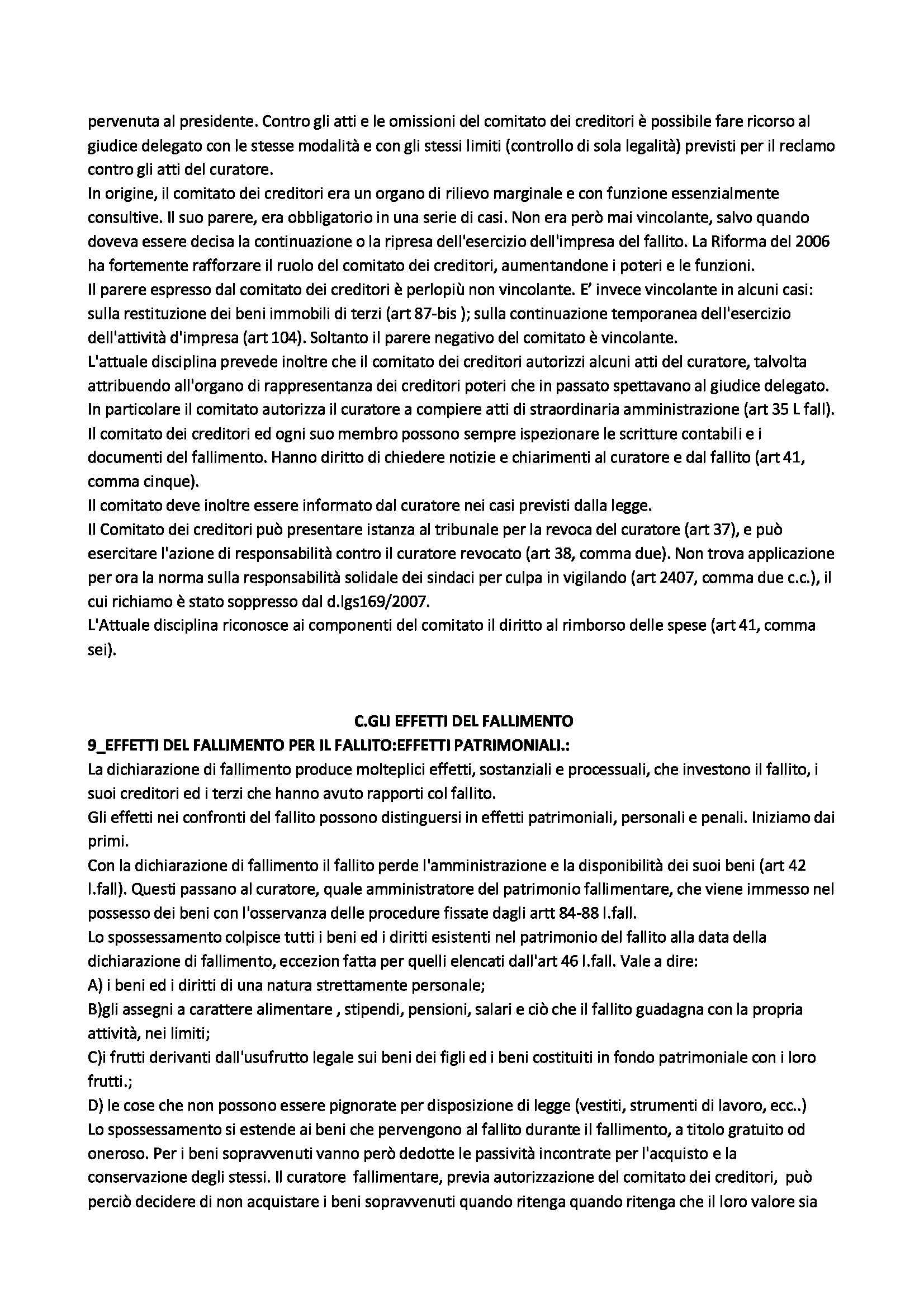 pervenuta al presidente. Contro gli atti e le omissioni del comitato dei creditori è possibile fare ricorso al giudice delegato con le stesse modalità e con gli stessi limiti (controllo di sola legalità) previsti per il reclamo contro gli atti del curatore.
In origine, il comitato dei creditori era un organo di rilievo marginale e con funzione essenzialmente consultive. Il suo parere, era obbligatorio in una serie di casi. Non era però mai vincolante, salvo quando doveva essere decisa la continuazione o la ripresa dell'esercizio dell'impresa del fallito. La Riforma del 2006 ha fortemente rafforzare il ruolo del comitato dei creditori, aumentandone i poteri e le funzioni.
Il parere espresso dal comitato dei creditori è perlopiù non vincolante. E' invece vincolante in alcuni casi: sulla restituzione dei beni immobili di terzi (art 87-bis ); sulla continuazione temporanea dell'esercizio dell'attività d'impresa (art 104). Soltanto il parere negativo del comitato è vincolante.
L'attuale disciplina prevede inoltre che il comitato dei creditori autorizzi alcuni atti del curatore, talvolta attribuendo all'organo di rappresentanza dei creditori poteri che in passato spettavano al giudice delegato. In particolare il comitato autorizza il curatore a compiere atti di straordinaria amministrazione (art 35 L fall).
Il comitato dei creditori ed ogni suo membro possono sempre ispezionare le scritture contabili e i documenti del fallimento. Hanno diritto di chiedere notizie e chiarimenti al curatore e dal fallito (art 41, comma cinque).
Il comitato deve inoltre essere informato dal curatore nei casi previsti dalla legge.
Il Comitato dei creditori può presentare istanza al tribunale per la revoca del curatore (art 37), e può esercitare l'azione di responsabilità contro il curatore revocato (art 38, comma due). Non trova applicazione per ora la norma sulla responsabilità solidale dei sindaci per culpa in vigilando (art 2407, comma due c.c.), il cui richiamo è stato soppresso dal d.lgs169/2007.
L'Attuale disciplina riconosce ai componenti del comitato il diritto al rimborso delle spese (art 41, comma sei).

C.GLI EFFETTI DEL FALLIMENTO
9_EFFETTI DEL FALLIMENTO PER IL FALLITO:EFFETTI PATRIMONIALI.:
La dichiarazione di fallimento produce molteplici effetti, sostanziali e processuali, che investono il fallito, i suoi creditori ed i terzi che hanno avuto rapporti col fallito.
Gli effetti nei confronti del fallito possono distinguersi in effetti patrimoniali, personali e penali. Iniziamo dai primi.
Con la dichiarazione di fallimento il fallito perde l'amministrazione e la disponibilità dei suoi beni (art 42 l.fall). Questi passano al curatore, quale amministratore del patrimonio fallimentare, che viene immesso nel possesso dei beni con l'osservanza delle procedure fissate dagli artt 84-88 l.fall.
Lo spossessamento colpisce tutti i beni ed i diritti esistenti nel patrimonio del fallito alla data della dichiarazione di fallimento, eccezion fatta per quelli elencati dall'art 46 l.fall. Vale a dire:
A) i beni ed i diritti di una natura strettamente personale;
B)gli assegni a carattere alimentare , stipendi, pensioni, salari e ciò che il fallito guadagna con la propria attività, nei limiti;
C)i frutti derivanti dall'usufrutto legale sui beni dei figli ed i beni costituiti in fondo patrimoniale con i loro frutti.;
D) le cose che non possono essere pignorate per disposizione di legge (vestiti, strumenti di lavoro, ecc..)
Lo spossessamento si estende ai beni che pervengono al fallito durante il fallimento, a titolo gratuito od oneroso. Per i beni sopravvenuti vanno però dedotte le passività incontrate per l'acquisto e la conservazione degli stessi. Il curatore fallimentare, previa autorizzazione del comitato dei creditori, può perciò decidere di non acquistare i beni sopravvenuti quando ritenga quando ritenga che il loro valore sia